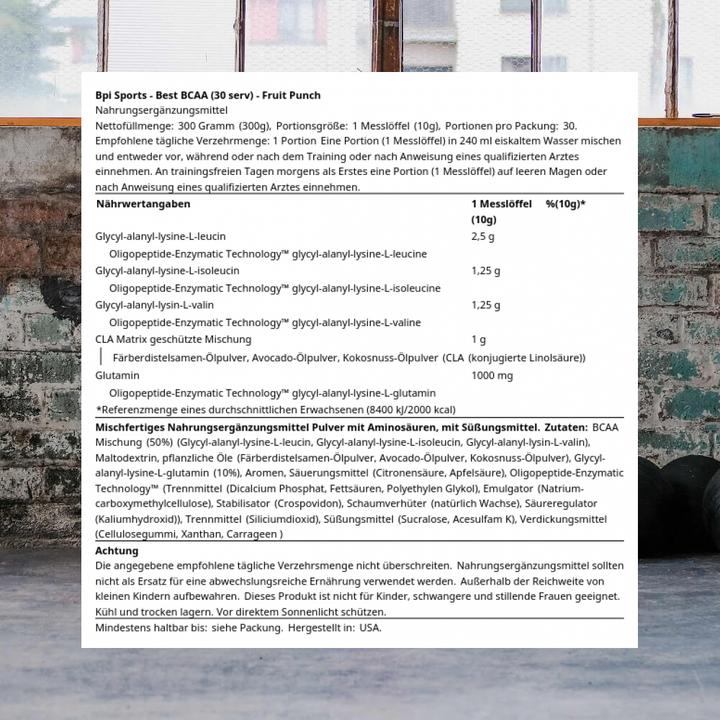 Bpi Sports - Best BCAA (30 serv) - Fruit Punch
Nahrungsergänzungsmittel
Nettofüllmenge: 300 Gramm (300g), Portionsgröße: 1 Messlöffel (10g), Portionen pro Packung: 30.
Empfohlene tägliche Verzehrmenge: 1 Portion Eine Portion (1 Messlöffel) in 240 ml eiskaltem Wasser mischen und entweder vor, während oder nach dem Training oder nach Anweisung eines qualifizierten Arztes einnehmen. An trainingsfreien Tagen morgens als Erstes eine Portion (1 Messlöffel) auf leeren Magen oder nach Anweisung eines qualifizierten Arztes einnehmen.

| Nährwertangaben | 1 Messlöffel (10g) | %(10g)* |
|---|---|---|
| Glycyl-alanyl-lysine-L-leucin | 2,5 g | |
| Oligopeptide-Enzymatic Technology™ glycyl-alanyl-lysine-L-leucine | | |
| Glycyl-alanyl-lysine-L-isoleucin | 1,25 g | |
| Oligopeptide-Enzymatic Technology™ glycyl-alanyl-lysine-L-isoleucine | | |
| Glycyl-alanyl-lysin-L-valin | 1,25 g | |
| Oligopeptide-Enzymatic Technology™ glycyl-alanyl-lysine-L-valine | | |
| CLA Matrix geschützte Mischung | 1 g | |
| Färberdistelsamen-Ölpulver, Avocado-Ölpulver, Kokosnuss-Ölpulver (CLA (konjugierte Linolsäure)) | | |
| Glutamin | 1000 mg | |
| Oligopeptide-Enzymatic Technology™ glycyl-alanyl-lysine-L-glutamin | | |

*Referenzmenge eines durchschnittlichen Erwachsenen (8400 kJ/2000 kcal)

Mischfertiges Nahrungsergänzungsmittel Pulver mit Aminosäuren, mit Süßungsmittel. Zutaten: BCAA Mischung (50%) (Glycyl-alanyl-lysine-L-leucin, Glycyl-alanyl-lysine-L-isoleucin, Glycyl-alanyl-lysin-L-valin), Maltodextrin, pflanzliche Öle (Färberdistelsamen-Ölpulver, Avocado-Ölpulver, Kokosnuss-Ölpulver), Glycyl-alanyl-lysine-L-glutamin (10%), Aromen, Säuerungsmittel (Citronensäure, Apfelsäure), Oligopeptide-Enzymatic Technology™ (Trennmittel (Dicalcium Phosphat, Fettsäuren, Polyethylen Glykol), Emulgator (Natrium-carboxymethylcellulose), Stabilisator (Crospovidon), Schaumverhüter (natürlich Wachse), Säureregulator (Kaliumhydroxid)), Trennmittel (Siliciumdioxid), Süßungsmittel (Sucralose, Acesulfam K), Verdickungsmittel (Cellulosegummi, Xanthan, Carrageen )

Achtung
Die angegebene empfohlene tägliche Verzehrsmenge nicht überschreiten. Nahrungsergänzungsmittel sollten nicht als Ersatz für eine abwechslungsreiche Ernährung verwendet werden. Außerhalb der Reichweite von kleinen Kindern aufbewahren. Dieses Produkt ist nicht für Kinder, schwangere und stillende Frauen geeignet. Kühl und trocken lagern. Vor direktem Sonnenlicht schützen.

Mindestens haltbar bis: siehe Packung. Hergestellt in: USA.